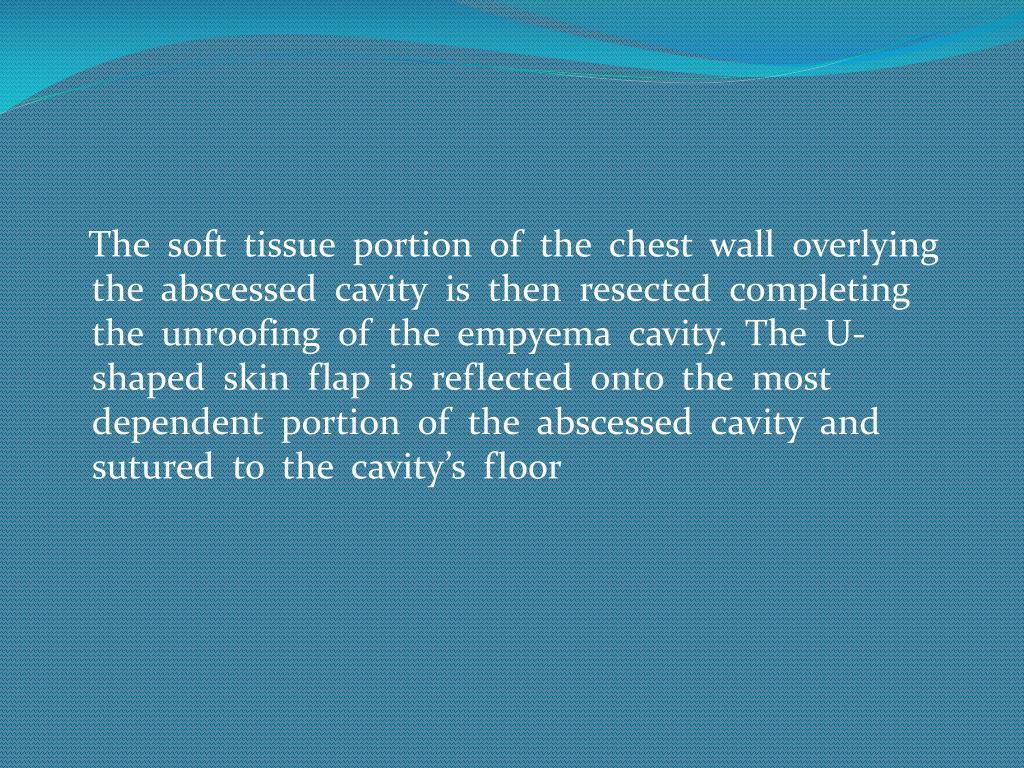 The soft tissue portion of the chest wall overlying the abscessed cavity is then resected completing the unroofing of the empyema cavity. The U-shaped skin flap is reflected onto the most dependent portion of the abscessed cavity and sutured to the cavity's floor